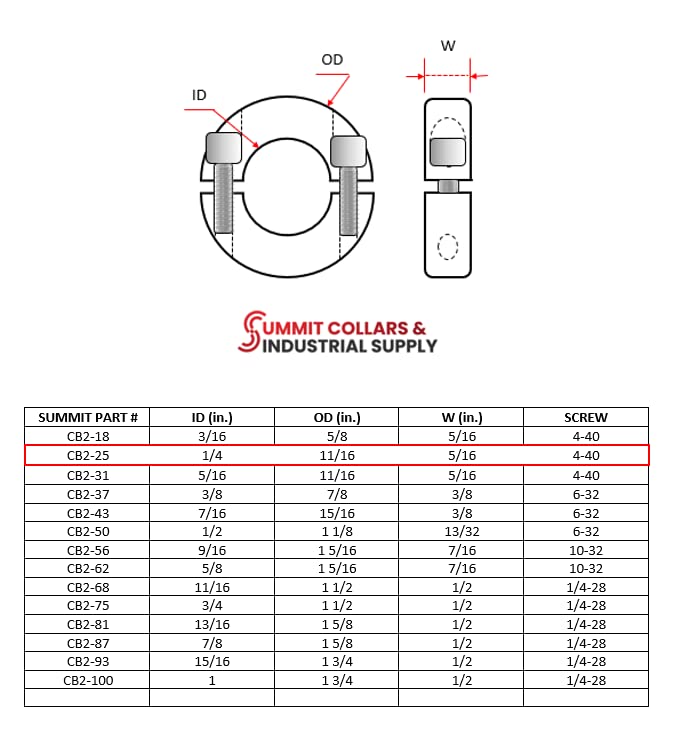 OD

W

ID

SUMMIT COLLARS &
INDUSTRIAL SUPPLY

| SUMMIT PART # | ID (in.) | OD (in.) | W (in.) | SCREW |
|---|---|---|---|---|
| CB2-18 | 3/16 | 5/8 | 5/16 | 4-40 |
| CB2-25 | 1/4 | 11/16 | 5/16 | 4-40 |
| CB2-31 | 5/16 | 11/16 | 5/16 | 4-40 |
| CB2-37 | 3/8 | 7/8 | 3/8 | 6-32 |
| CB2-43 | 7/16 | 15/16 | 3/8 | 6-32 |
| CB2-50 | 1/2 | 1 1/8 | 13/32 | 6-32 |
| CB2-56 | 9/16 | 1 5/16 | 7/16 | 10-32 |
| CB2-62 | 5/8 | 1 5/16 | 7/16 | 10-32 |
| CB2-68 | 11/16 | 1 1/2 | 1/2 | 1/4-28 |
| CB2-75 | 3/4 | 1 1/2 | 1/2 | 1/4-28 |
| CB2-81 | 13/16 | 1 5/8 | 1/2 | 1/4-28 |
| CB2-87 | 7/8 | 1 5/8 | 1/2 | 1/4-28 |
| CB2-93 | 15/16 | 1 3/4 | 1/2 | 1/4-28 |
| CB2-100 | 1 | 1 3/4 | 1/2 | 1/4-28 |
| | | | | |